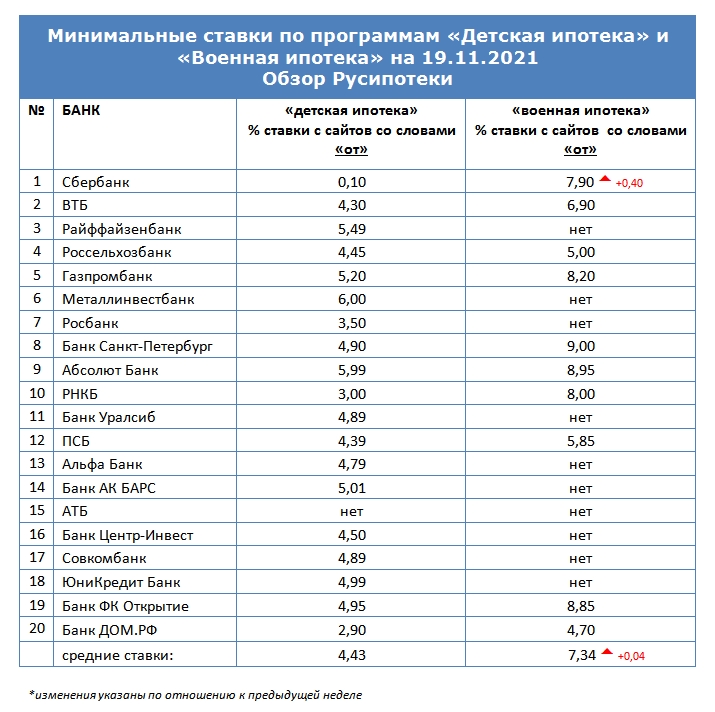 Минимальные ставки по программам «Детская ипотека» и «Военная ипотека» на 19.11.2021
Обзор Русипотеки

| № | БАНК | «детская ипотека» % ставки с сайтов со словами «от» | «военная ипотека» % ставки с сайтов со словами «от» |
|---|---|---|---|
| 1 | Сбербанк | 0,10 | 7,90 +0,40 |
| 2 | ВТБ | 4,30 | 6,90 |
| 3 | Райффайзенбанк | 5,49 | нет |
| 4 | Россельхозбанк | 4,45 | 5,00 |
| 5 | Газпромбанк | 5,20 | 8,20 |
| 6 | Металлинвестбанк | 6,00 | нет |
| 7 | Росбанк | 3,50 | нет |
| 8 | Банк Санкт-Петербург | 4,90 | 9,00 |
| 9 | Абсолют Банк | 5,99 | 8,95 |
| 10 | РНКБ | 3,00 | 8,00 |
| 11 | Банк Уралсиб | 4,89 | нет |
| 12 | ПСБ | 4,39 | 5,85 |
| 13 | Альфа Банк | 4,79 | нет |
| 14 | Банк АК БАРС | 5,01 | нет |
| 15 | АТБ | нет | нет |
| 16 | Банк Центр-Инвест | 4,50 | нет |
| 17 | Совкомбанк | 4,89 | нет |
| 18 | ЮниКредит Банк | 4,99 | нет |
| 19 | Банк ФК Открытие | 4,95 | 8,85 |
| 20 | Банк ДОМ.РФ | 2,90 | 4,70 |
| | средние ставки: | 4,43 | 7,34 +0,04 |

*изменения указаны по отношению к предыдущей неделе